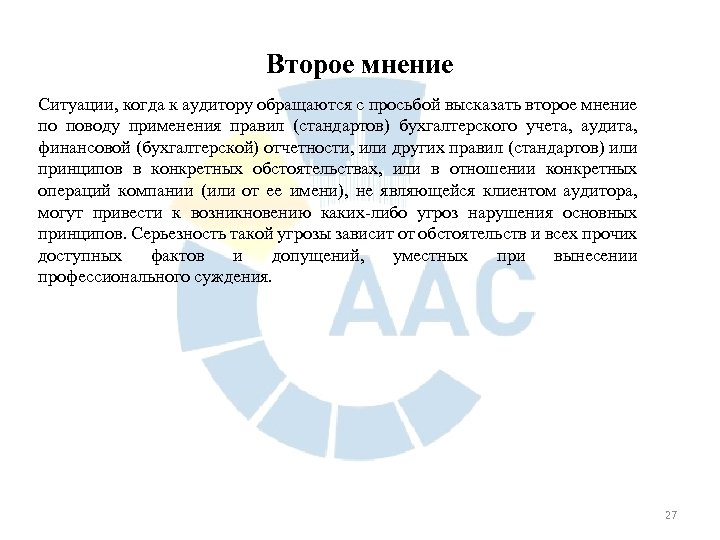 Второе мнение

Ситуации, когда к аудитору обращаются с просьбой высказать второе мнение по поводу применения правил (стандартов) бухгалтерского учета, аудита, финансовой (бухгалтерской) отчетности, или других правил (стандартов) или принципов в конкретных обстоятельствах, или в отношении конкретных операций компании (или от ее имени), не являющейся клиентом аудитора, могут привести к возникновению каких-либо угроз нарушения основных принципов. Серьезность такой угрозы зависит от обстоятельств и всех прочих доступных фактов и допущений, уместных при вынесении профессионального суждения.

ААС

27